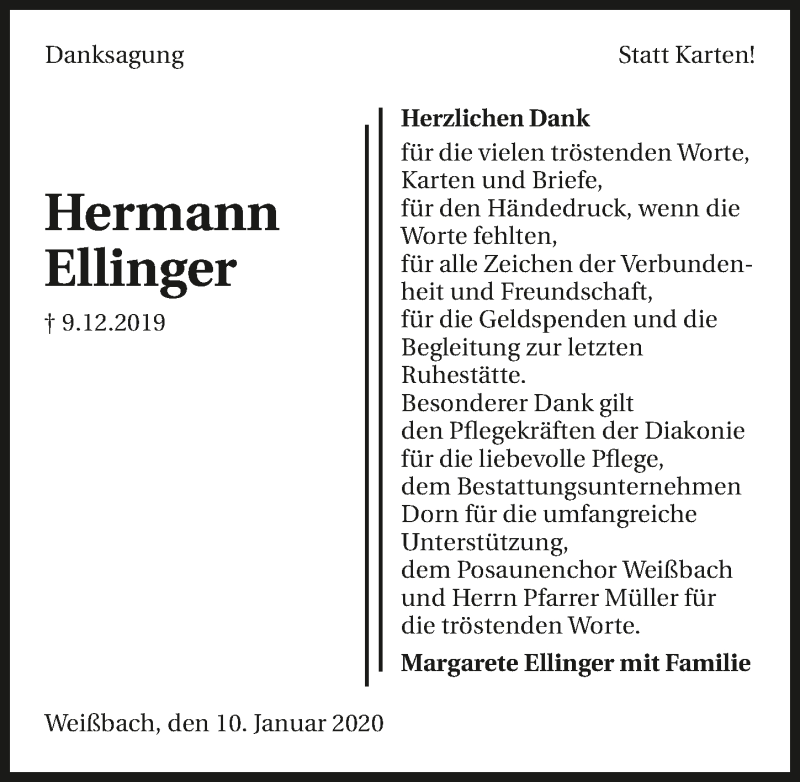 Danksagung

Statt Karten!

Hermann
Ellinger

† 9.12.2019

Herzlichen Dank

für die vielen tröstenden Worte, Karten und Briefe, für den Händedruck, wenn die Worte fehlten, für alle Zeichen der Verbundenheit und Freundschaft, für die Geldspenden und die Begleitung zur letzten Ruhestätte.

Besonderer Dank gilt den Pflegekräften der Diakonie für die liebevolle Pflege, dem Bestattungsunternehmen Dorn für die umfangreiche Unterstützung, dem Posaunenchor Weißbach und Herrn Pfarrer Müller für die tröstenden Worte.

Margarete Ellinger mit Familie

Weißbach, den 10. Januar 2020